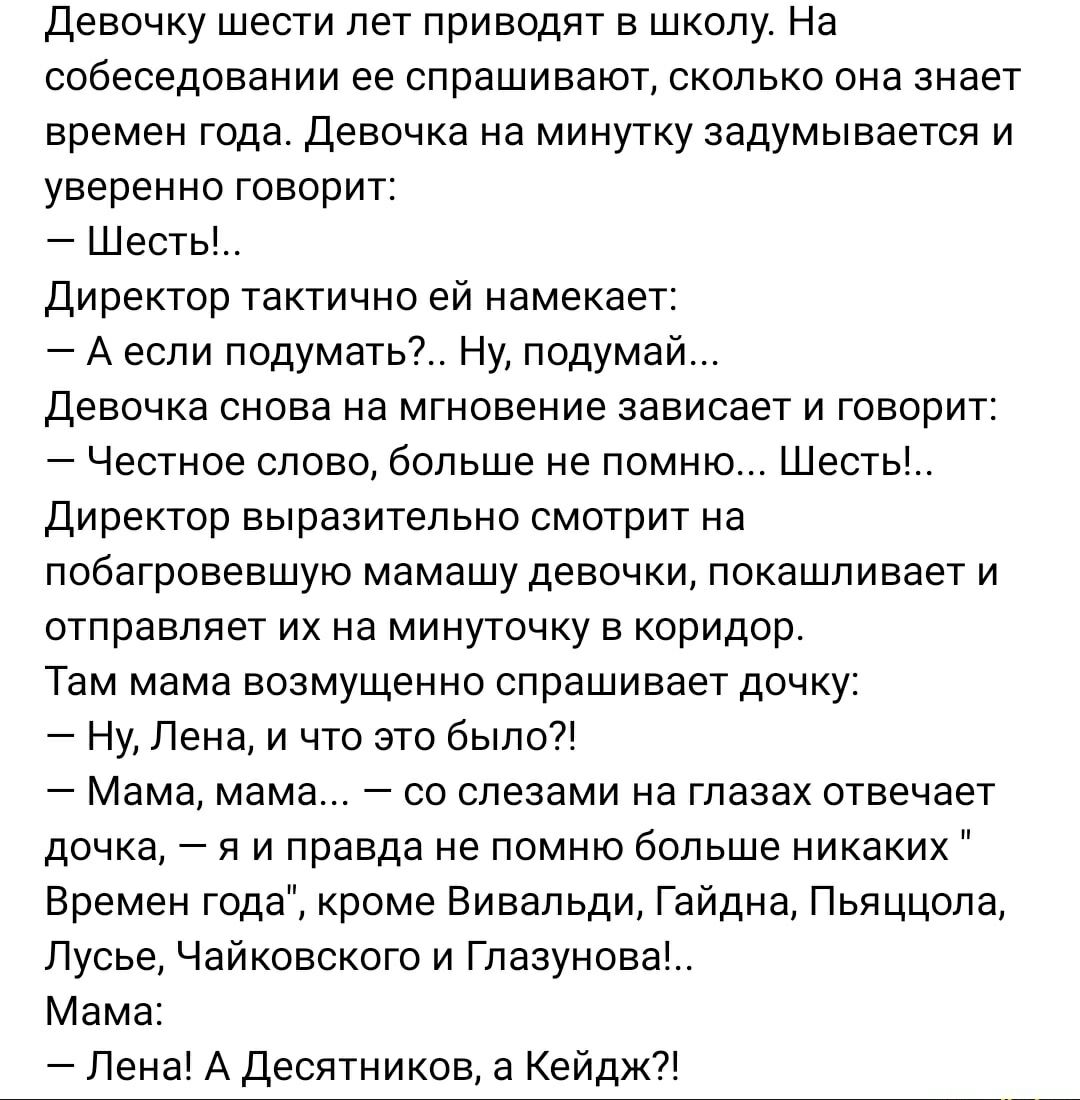 Девочку шести лет приводят в школу. На собеседовании ее спрашивают, сколько она знает времен года. Девочка на минутку задумывается и уверенно говорит:
— Шесть!..
Директор тактично ей намекает:
— А если подумать?.. Ну, подумай...
Девочка снова на мгновение зависает и говорит:
— Честное слово, больше не помню... Шесть!..
Директор выразительно смотрит на побагровевшую мамашу девочки, покашливает и отправляет их на минуточку в коридор.
Там мама возмущенно спрашивает дочку:
— Ну, Лена, и что это было?!
— Мама, мама... — со слезами на глазах отвечает дочка, — я и правда не помню больше никаких " Времен года", кроме Вивальди, Гайдна, Пьяццола, Лусье, Чайковского и Глазунова!..
Мама:
— Лена! А Десятников, а Кейдж?!